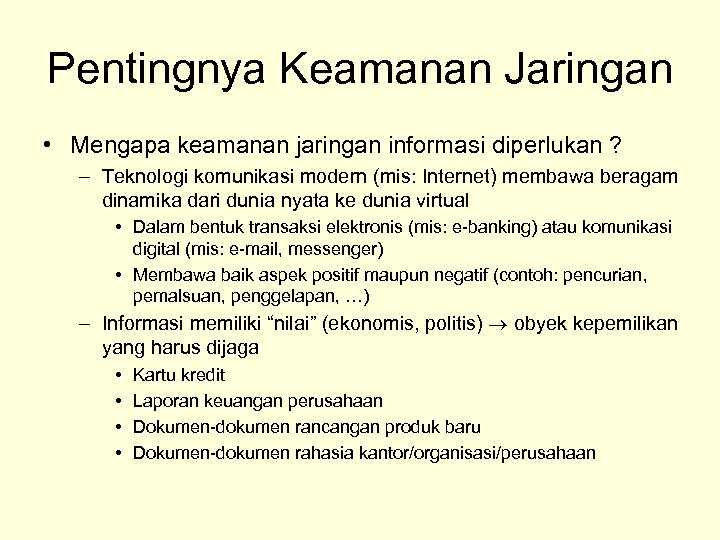 Pentingnya Keamanan Jaringan

• Mengapa keamanan jaringan informasi diperlukan ?
– Teknologi komunikasi modern (mis: Internet) membawa beragam dinamika dari dunia nyata ke dunia virtual
• Dalam bentuk transaksi elektronis (mis: e-banking) atau komunikasi digital (mis: e-mail, messenger)
• Membawa baik aspek positif maupun negatif (contoh: pencurian, pemalsuan, penggelapan, …)
– Informasi memiliki “nilai” (ekonomis, politis) $\rightarrow$ obyek kepemilikan yang harus dijaga
• Kartu kredit
• Laporan keuangan perusahaan
• Dokumen-dokumen rancangan produk baru
• Dokumen-dokumen rahasia kantor/organisasi/perusahaan